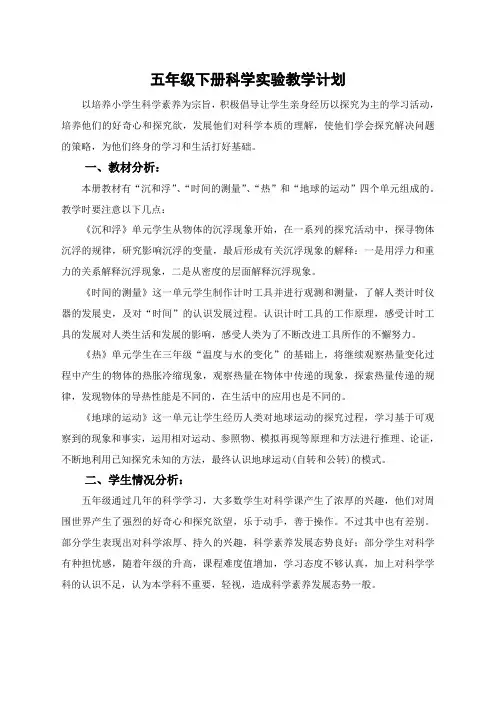 五年级下册科学实验教学计划

以培养小学生科学素养为宗旨，积极倡导让学生亲身经历以探究为主的学习活动，培养他们的好奇心和探究欲，发展他们对科学本质的理解，使他们学会探究解决问题的策略，为他们终身的学习和生活打好基础。

一、教材分析：

本册教材有“沉和浮”、“时间的测量”、“热”和“地球的运动”四个单元组成的。教学时要注意以下几点：

《沉和浮》单元学生从物体的沉浮现象开始，在一系列的探究活动中，探寻物体沉浮的规律，研究影响沉浮的变量，最后形成有关沉浮现象的解释：一是用浮力和重力的关系解释沉浮现象，二是从密度的层面解释沉浮现象。

《时间的测量》这一单元学生制作计时工具并进行观测和测量，了解人类计时仪器的发展史，及对“时间”的认识发展过程。认识计时工具的工作原理，感受计时工具的发展对人类生活和发展的影响，感受人类为了不断改进工具所作的不懈努力。

《热》单元学生在三年级“温度与水的变化”的基础上，将继续观察热量变化过程中产生的物体的热胀冷缩现象，观察热量在物体中传递的现象，探索热量传递的规律，发现物体的导热性能是不同的，在生活中的应用也是不同的。

《地球的运动》这一单元让学生经历人类对地球运动的探究过程，学习基于可观察到的现象和事实，运用相对运动、参照物、模拟再现等原理和方法进行推理、论证，不断地利用已知探究未知的方法，最终认识地球运动(自转和公转)的模式。

二、学生情况分析：

五年级通过几年的科学学习，大多数学生对科学课产生了浓厚的兴趣，他们对周围世界产生了强烈的好奇心和探究欲望，乐于动手，善于操作。不过其中也有差别。部分学生表现出对科学浓厚、持久的兴趣，科学素养发展态势良好；部分学生对科学有种担忧感，随着年级的升高，课程难度值增加，学习态度不够认真，加上对科学学科的认识不足，认为本学科不重要，轻视，造成科学素养发展态势一般。